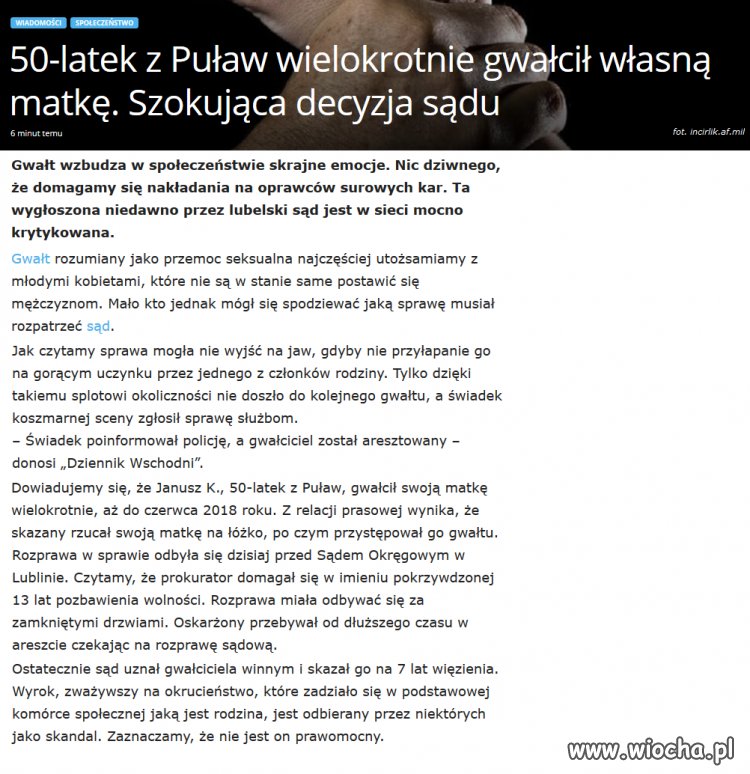 WIADOMOŚCI SPOŁECZEŃSTWO

50-latek z Puław wielokrotnie gwałcił własną matkę. Szokująca decyzja sądu

6 minut temu

fot. incirlik.af.mil

Gwałt wzbudza w społeczeństwie skrajne emocje. Nic dziwnego, że domagamy się nakładania na oprawców surowych kar. Ta wygłoszona niedawno przez lubelski sąd jest w sieci mocno krytykowana.

Gwałt rozumiany jako przemoc seksualna najczęściej utożsamiamy z młodymi kobietami, które nie są w stanie same postawić się mężczyznom. Mało kto jednak mógł się spodziewać jaką sprawę musiał rozpatrzeć sąd.

Jak czytamy sprawa mogła nie wyjść na jaw, gdyby nie przyłapanie go na gorącym uczynku przez jednego z członków rodziny. Tylko dzięki takiemu splotowi okoliczności nie doszło do kolejnego gwałtu, a świadek koszmarnej sceny zgłosił sprawę służbom.
– Świadek poinformował policję, a gwałciciel został aresztowany – donosi „Dziennik Wschodni".

Dowiadujemy się, że Janusz K., 50-latek z Puław, gwałcił swoją matkę wielokrotnie, aż do czerwca 2018 roku. Z relacji prasowej wynika, że skazany rzucał swoją matkę na łóżko, po czym przystępował go gwałtu. Rozprawa w sprawie odbyła się dzisiaj przed Sądem Okręgowym w Lublinie. Czytamy, że prokurator domagał się w imieniu pokrzywdzonej 13 lat pozbawienia wolności. Rozprawa miała odbywać się za zamkniętymi drzwiami. Oskarżony przebywał od dłuższego czasu w areszcie czekając na rozprawę sądową.

Ostatecznie sąd uznał gwałciciela winnym i skazał go na 7 lat więzienia. Wyrok, zważywszy na okrucieństwo, które zadziało się w podstawowej komórce społecznej jaką jest rodzina, jest odbierany przez niektórych jako skandal. Zaznaczamy, że nie jest on prawomocny.

www.wiocha.pl